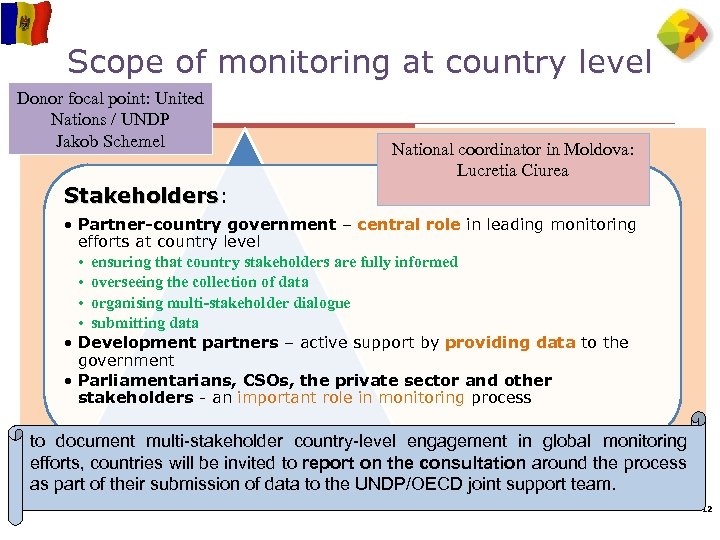 Scope of monitoring at country level

Donor focal point: United Nations / UNDP Jakob Schemel

National coordinator in Moldova: Lucretia Ciurea

Stakeholders:

• Partner-country government – central role in leading monitoring efforts at country level
• ensuring that country stakeholders are fully informed
• overseeing the collection of data
• organising multi-stakeholder dialogue
• submitting data
• Development partners – active support by providing data to the government
• Parliamentarians, CSOs, the private sector and other stakeholders - an important role in monitoring process

to document multi-stakeholder country-level engagement in global monitoring efforts, countries will be invited to report on the consultation around the process as part of their submission of data to the UNDP/OECD joint support team.

12